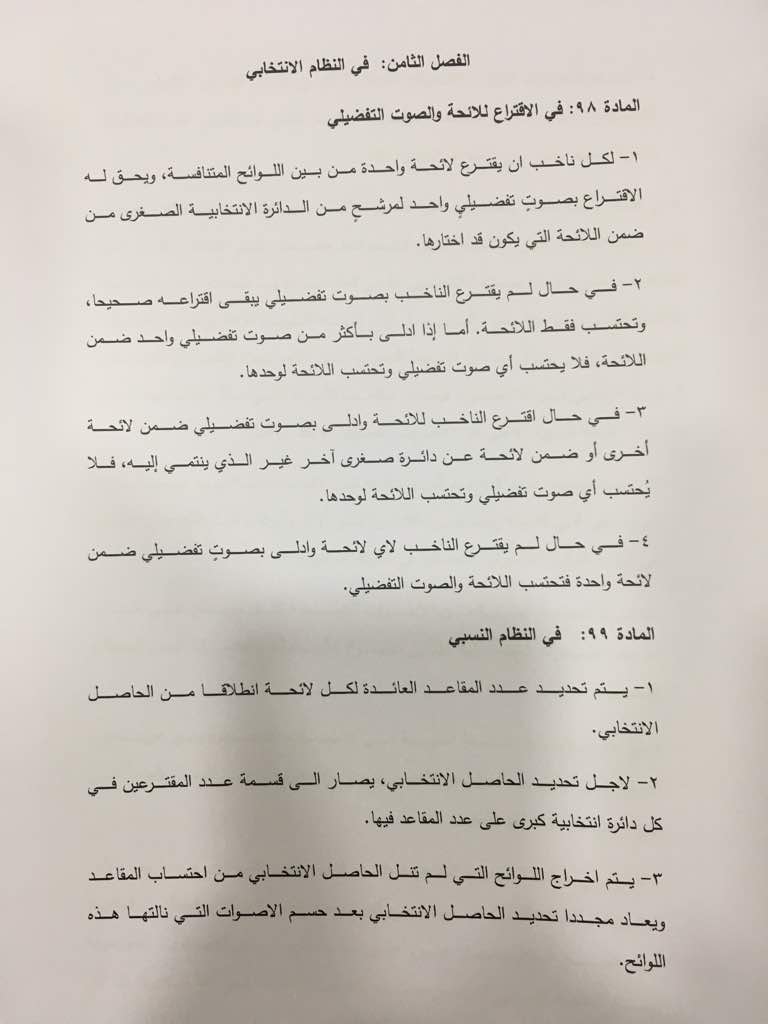 الفصل الثامن: في النظام الانتخابي

المادة ٩٨: في الاقتراع للائحة والصوت التفضيلي

١- لكل ناخب ان يقترع لائحة واحدة من بين اللوائح المتنافسة، ويحق له الاقتراع بصوتٍ تفضيلي واحد لمرشحٍ من الدائرة الانتخابية الصغرى من ضمن اللائحة التي يكون قد اختارها.

٢- في حال لم يقترع الناخب بصوت تفضيلي يبقى اقتراعه صحيحا، وتحتسب فقط اللائحة. أما إذا ادلى بأكثر من صوت تفضيلي واحد ضمن اللائحة، فلا يحتسب أي صوت تفضيلي وتحتسب اللائحة لوحدها.

٣- في حال اقترع الناخب للائحة وادلى بصوت تفضيلي ضمن لائحة أخرى أو ضمن لائحة عن دائرة صغرى آخر غير الذي ينتمي إليه، فلا يُحتسب أي صوت تفضيلي وتحتسب اللائحة لوحدها.

٤- في حال لم يقترع الناخب لاي لائحة وادلى بصوتٍ تفضيلي ضمن لائحة واحدة فتحتسب اللائحة والصوت التفضيلي.

المادة ٩٩: في النظام النسبي

١- يتم تحديد عدد المقاعد العائدة لكل لائحة انطلاقا من الحاصل الانتخابي.

٢- لاجل تحديد الحاصل الانتخابي، يصار الى قسمة عدد المقترعين في كل دائرة انتخابية كبرى على عدد المقاعد فيها.

٣- يتم اخراج اللوائح التي لم تنل الحاصل الانتخابي من احتساب المقاعد ويعاد مجددا تحديد الحاصل الانتخابي بعد حسم الاصوات التي نالتها هذه اللوائح.